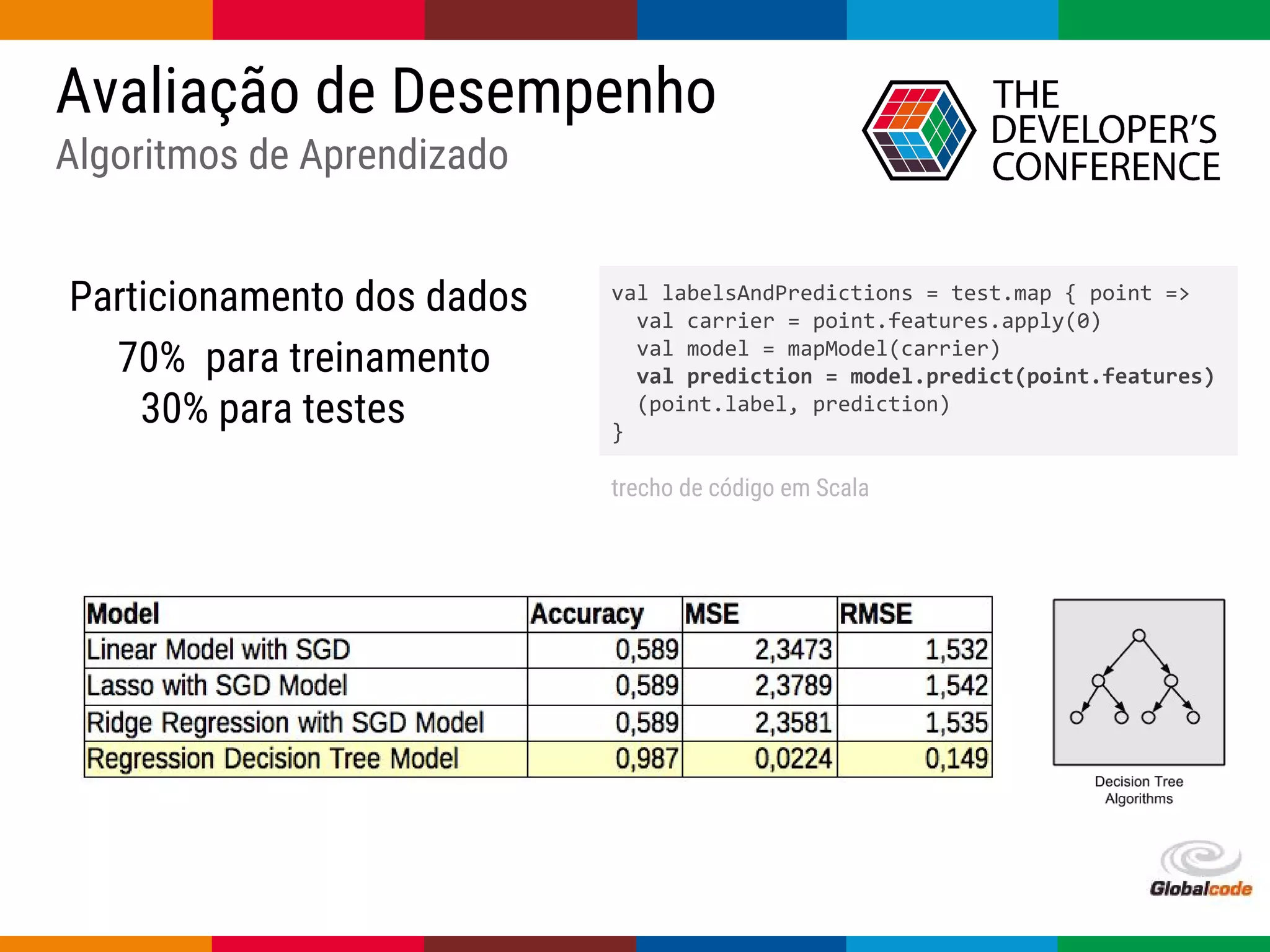 Avaliação de Desempenho
Algoritmos de Aprendizado

THE DEVELOPER'S CONFERENCE

Particionamento dos dados

70% para treinamento
30% para testes

val labelsAndPredictions = test.map { point =>
  val carrier = point.features.apply(0)
  val model = mapModel(carrier)
  val prediction = model.predict(point.features)
  (point.label, prediction)
}

trecho de código em Scala

| Model | Accuracy | MSE | RMSE |
|---|---|---|---|
| Linear Model with SGD | 0,589 | 2,3473 | 1,532 |
| Lasso with SGD Model | 0,589 | 2,3789 | 1,542 |
| Ridge Regression with SGD Model | 0,589 | 2,3581 | 1,535 |
| Regression Decision Tree Model | 0,987 | 0,0224 | 0,149 |

Decision Tree Algorithms

Globalcode